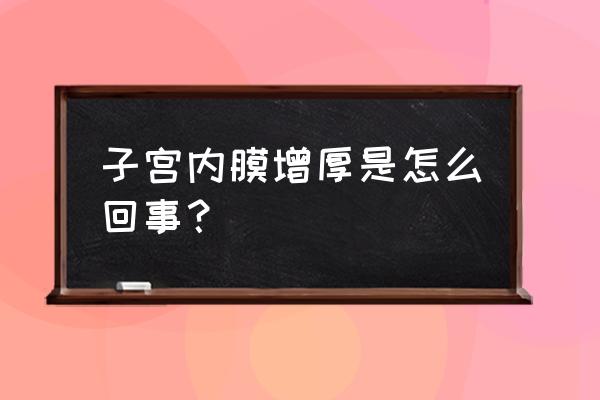 子宫内膜增厚是怎么回事？